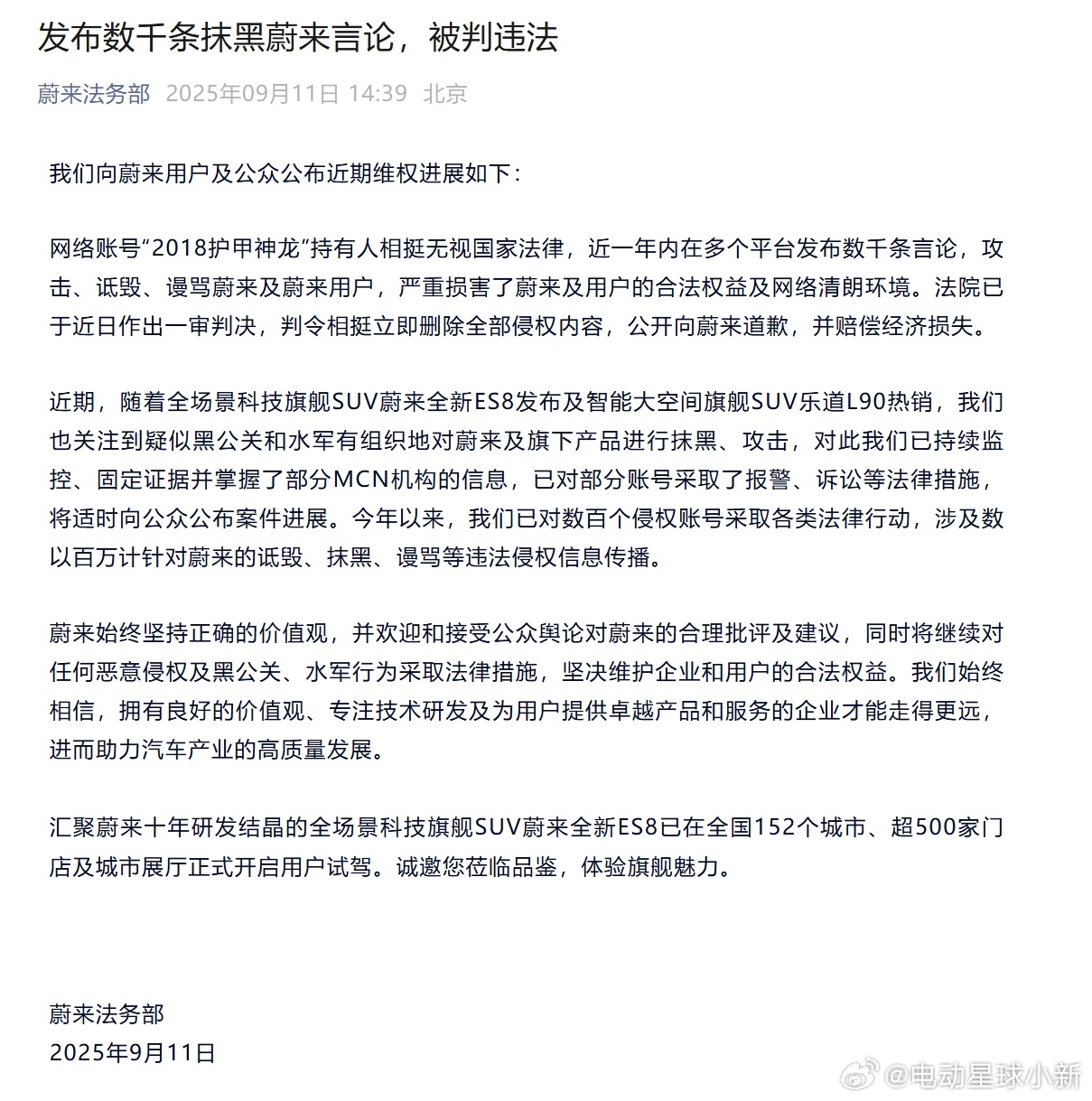 发布数千条抹黑蔚来言论，被判违法

蔚来法务部 2025年09月11日 14:39 北京

我们向蔚来用户及公众公布近期维权进展如下：

网络账号“2018护甲神龙”持有人相挺无视国家法律，近一年内在多个平台发布数千条言论，攻击、诋毁、谩骂蔚来及蔚来用户，严重损害了蔚来及用户的合法权益及网络清朗环境。法院已于近日作出一审判决，判令相挺立即删除全部侵权内容，公开向蔚来道歉，并赔偿经济损失。

近期，随着全场景科技旗舰SUV蔚来全新ES8发布及智能大空间旗舰SUV乐道L90热销，我们也关注到疑似黑公关和水军有组织地对蔚来及旗下产品进行抹黑、攻击，对此我们已持续监控、固定证据并掌握了部分MCN机构的信息，已对部分账号采取了报警、诉讼等法律措施，将适时向公众公布案件进展。今年以来，我们已对数百个侵权账号采取各类法律行动，涉及数以百万计针对蔚来的诋毁、抹黑、谩骂等违法侵权信息传播。

蔚来始终坚持正确的价值观，并欢迎和接受公众舆论对蔚来的合理批评及建议，同时将继续对任何恶意侵权及黑公关、水军行为采取法律措施，坚决维护企业和用户的合法权益。我们始终相信，拥有良好的价值观、专注技术研发及为用户提供卓越产品和服务的企业才能走得更远，进而助力汽车产业的高质量发展。

汇聚蔚来十年研发结晶的全场景科技旗舰SUV蔚来全新ES8已在全国152个城市、超500家门店及城市展厅正式开启用户试驾。诚邀您莅临品鉴，体验旗舰魅力。

蔚来法务部
2025年9月11日

@电动星球小新